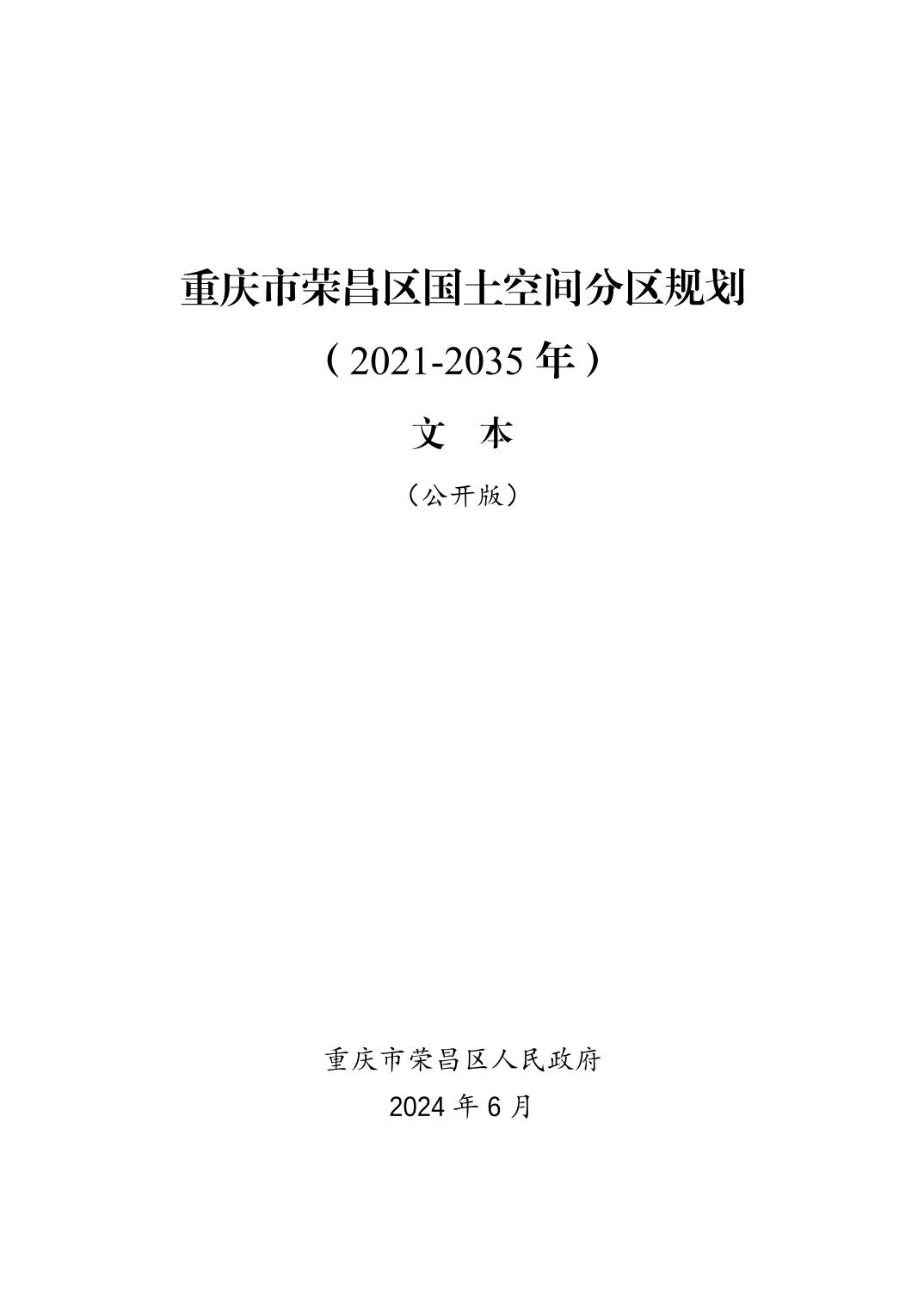 重庆市荣昌区国土空间分区规划

（2021-2035年）

文 本

（公开版）

重庆市荣昌区人民政府

2024年6月